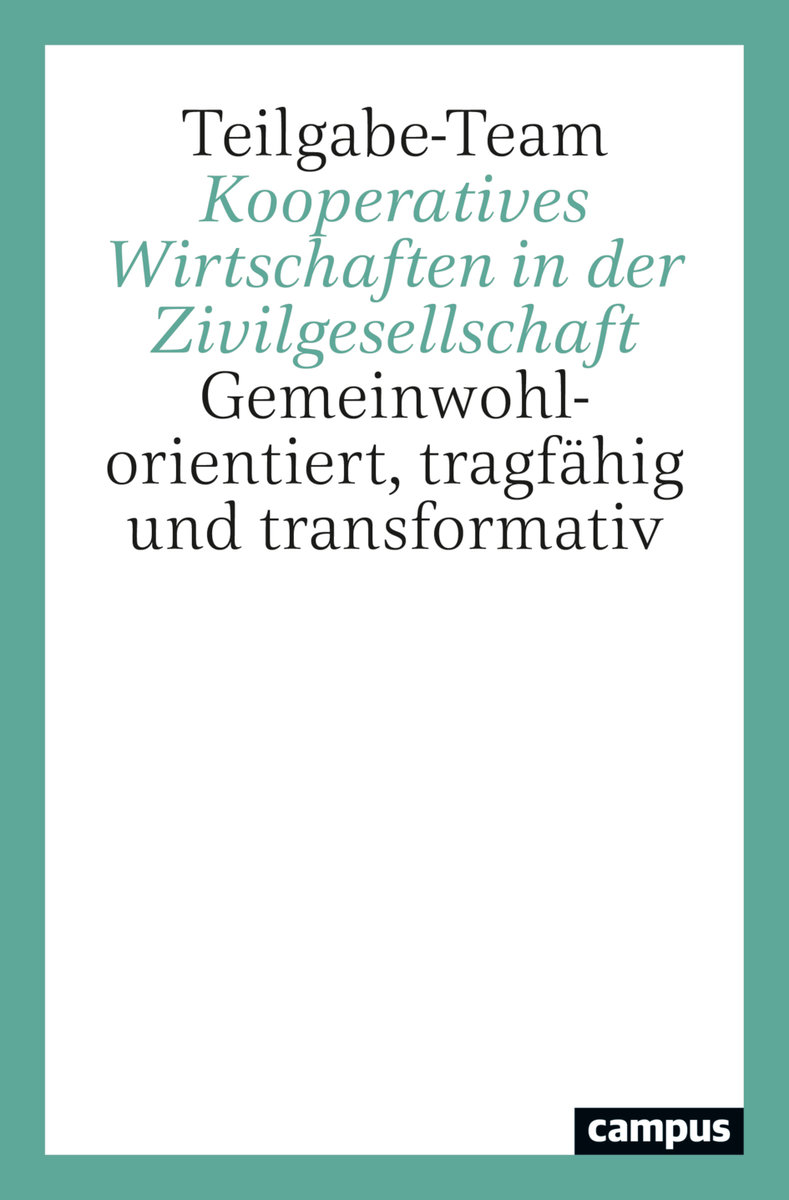 Teilgabe-Team

Kooperatives Wirtschaften in der Zivilgesellschaft

Gemeinwohlorientiert, tragfähig und transformativ

campus